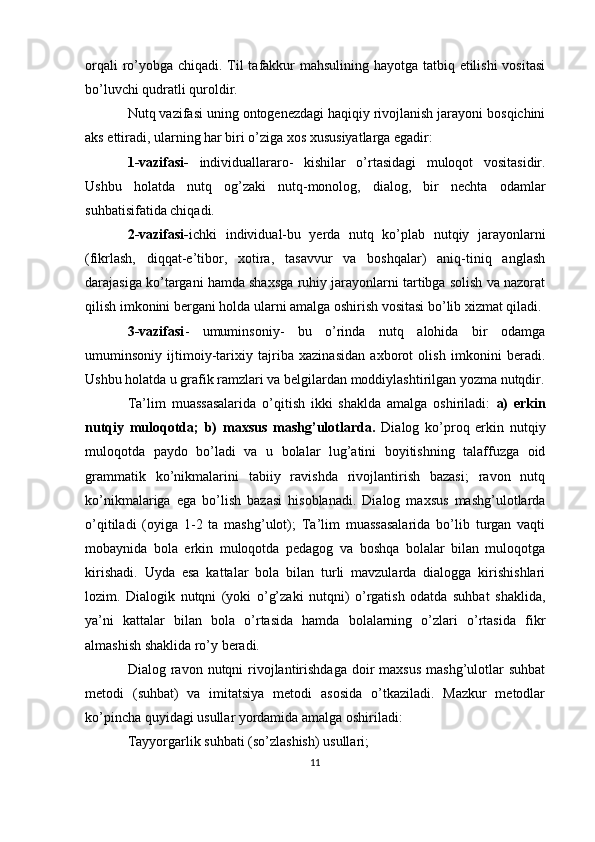 orqali ro’yobga chiqadi. Til tafakkur mahsulining hayotga tatbiq etilishi vositasi bo’luvchi qudratli quroldir.

Nutq vazifasi uning ontogenezdagi haqiqiy rivojlanish jarayoni bosqichini aks ettiradi, ularning har biri o’ziga xos xususiyatlarga egadir:

1-vazifasi- individuallararo- kishilar o’rtasidagi muloqot vositasidir. Ushbu holatda nutq og’zaki nutq-monolog, dialog, bir nechta odamlar suhbatisifatida chiqadi.

2-vazifasi-ichki individual-bu yerda nutq ko’plab nutqiy jarayonlarni (fikrlash, diqqat-e’tibor, xotira, tasavvur va boshqalar) aniq-tiniq anglash darajasiga ko’targani hamda shaxsga ruhiy jarayonlarni tartibga solish va nazorat qilish imkonini bergani holda ularni amalga oshirish vositasi bo’lib xizmat qiladi.

3-vazifasi- umuminsoniy- bu o’rinda nutq alohida bir odamga umuminsoniy ijtimoiy-tarixiy tajriba xazinasidan axborot olish imkonini beradi. Ushbu holatda u grafik ramzlari va belgilardan moddiylashtirilgan yozma nutqdir.

Ta’lim muassasalarida o’qitish ikki shaklda amalga oshiriladi: a) erkin nutqiy muloqotda; b) maxsus mashg’ulotlarda. Dialog ko’proq erkin nutqiy muloqotda paydo bo’ladi va u bolalar lug’atini boyitishning talaffuzga oid grammatik ko’nikmalarini tabiiy ravishda rivojlantirish bazasi; ravon nutq ko’nikmalariga ega bo’lish bazasi hisoblanadi. Dialog maxsus mashg’ulotlarda o’qitiladi (oyiga 1-2 ta mashg’ulot); Ta’lim muassasalarida bo’lib turgan vaqti mobaynida bola erkin muloqotda pedagog va boshqa bolalar bilan muloqotga kirishadi. Uyda esa kattalar bola bilan turli mavzularda dialogga kirishishlari lozim. Dialogik nutqni (yoki o’g’zaki nutqni) o’rgatish odatda suhbat shaklida, ya’ni kattalar bilan bola o’rtasida hamda bolalarning o’zlari o’rtasida fikr almashish shaklida ro’y beradi.

Dialog ravon nutqni rivojlantirishdaga doir maxsus mashg’ulotlar suhbat metodi (suhbat) va imitatsiya metodi asosida o’tkaziladi. Mazkur metodlar ko’pincha quyidagi usullar yordamida amalga oshiriladi:

Tayyorgarlik suhbati (so’zlashish) usullari;

11